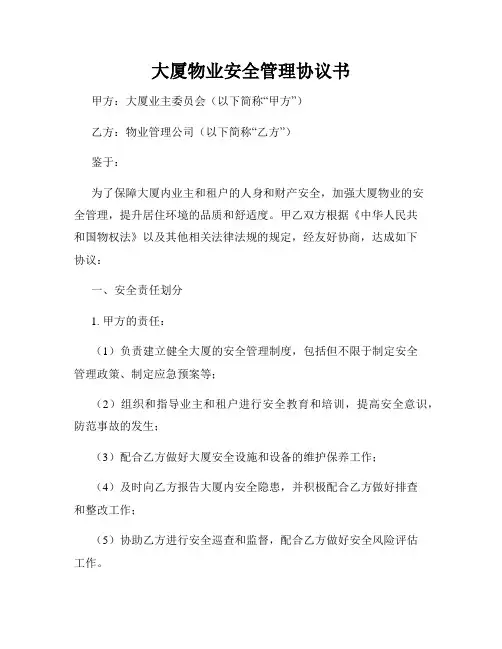 大厦物业安全管理协议书

甲方：大厦业主委员会（以下简称“甲方”）

乙方：物业管理公司（以下简称“乙方”）

鉴于：

为了保障大厦内业主和租户的人身和财产安全，加强大厦物业的安全管理，提升居住环境的品质和舒适度。甲乙双方根据《中华人民共和国物权法》以及其他相关法律法规的规定，经友好协商，达成如下协议：

一、安全责任划分

1. 甲方的责任：

（1）负责建立健全大厦的安全管理制度，包括但不限于制定安全管理政策、制定应急预案等；

（2）组织和指导业主和租户进行安全教育和培训，提高安全意识，防范事故的发生；

（3）配合乙方做好大厦安全设施和设备的维护保养工作；

（4）及时向乙方报告大厦内安全隐患，并积极配合乙方做好排查和整改工作；

（5）协助乙方进行安全巡查和监督，配合乙方做好安全风险评估工作。